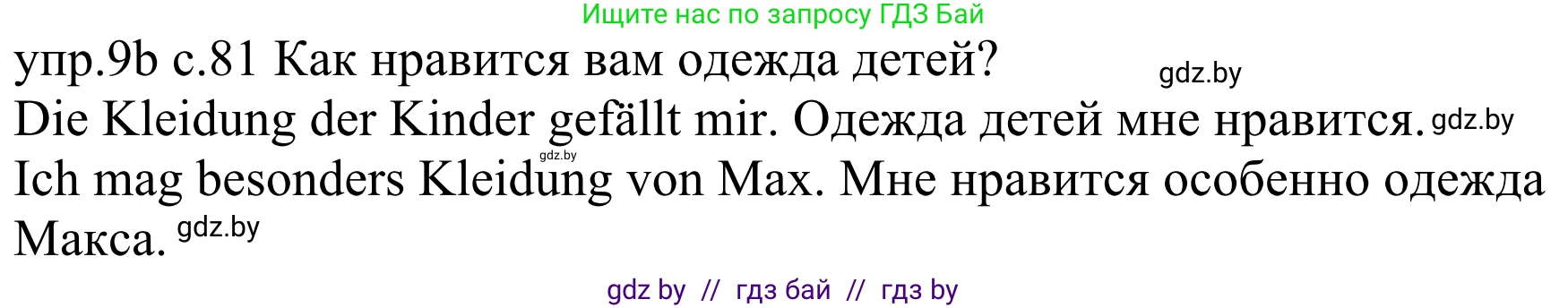 Ищите нас по запросу ГДЗ Бай

упр.9b с.81 Как нравится вам одежда детей? gdz.by

Die Kleidung der Kinder gefällt mir. Одежда детей мне нравится. gdz.by gdz.by

Ich mag besonders Kleidung von Max. Мне нравится особенно одежда Макса. gdz.by

gdz by // гдз бай // гдз by